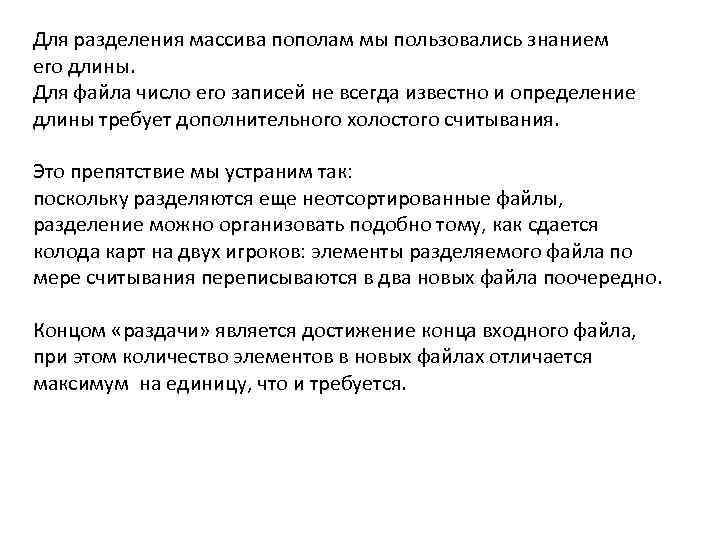 Для разделения массива пополам мы пользовались знанием его длины.
Для файла число его записей не всегда известно и определение длины требует дополнительного холостого считывания.

Это препятствие мы устраним так:
поскольку разделяются еще неотсортированные файлы, разделение можно организовать подобно тому, как сдается колода карт на двух игроков: элементы разделяемого файла по мере считывания переписываются в два новых файла поочередно.

Концом «раздачи» является достижение конца входного файла, при этом количество элементов в новых файлах отличается максимум на единицу, что и требуется.